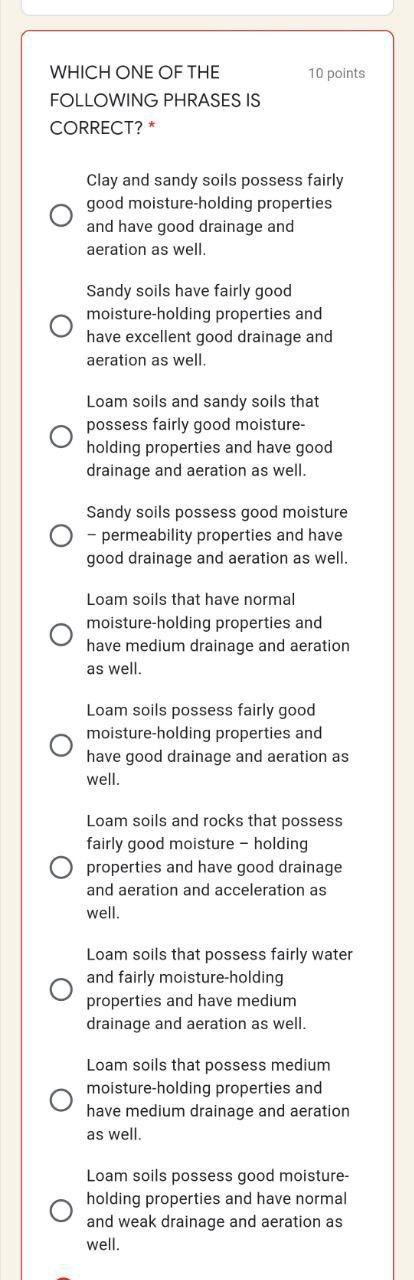 WHICH ONE OF THE FOLLOWING PHRASES IS CORRECT? *

10 points

Clay and sandy soils possess fairly good moisture-holding properties and have good drainage and aeration as well.

Sandy soils have fairly good moisture-holding properties and have excellent good drainage and aeration as well.

Loam soils and sandy soils that possess fairly good moisture-holding properties and have good drainage and aeration as well.

Sandy soils possess good moisture – permeability properties and have good drainage and aeration as well.

Loam soils that have normal moisture-holding properties and have medium drainage and aeration as well.

Loam soils possess fairly good moisture-holding properties and have good drainage and aeration as well.

Loam soils and rocks that possess fairly good moisture – holding properties and have good drainage and aeration and acceleration as well.

Loam soils that possess fairly water and fairly moisture-holding properties and have medium drainage and aeration as well.

Loam soils that possess medium moisture-holding properties and have medium drainage and aeration as well.

Loam soils possess good moisture-holding properties and have normal and weak drainage and aeration as well.